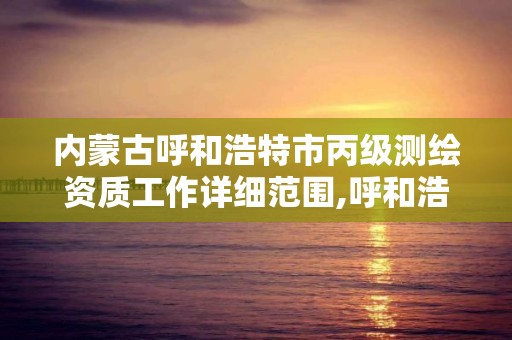 内蒙古呼和浩特市丙级测绘资质工作详细范围,呼和浩